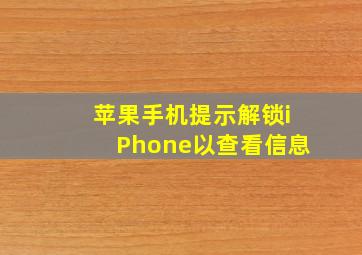 苹果手机提示解锁iPhone以查看信息